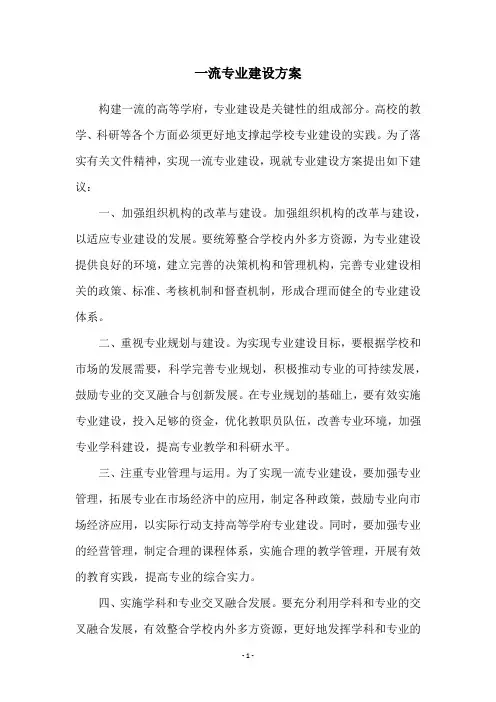 一流专业建设方案

构建一流的高等学府，专业建设是关键性的组成部分。高校的教学、科研等各个方面必须更好地支撑起学校专业建设的实践。为了落实有关文件精神，实现一流专业建设，现就专业建设方案提出如下建议：

一、加强组织机构的改革与建设。加强组织机构的改革与建设，以适应专业建设的发展。要统筹整合学校内外多方资源，为专业建设提供良好的环境，建立完善的决策机构和管理机构，完善专业建设相关的政策、标准、考核机制和督查机制，形成合理而健全的专业建设体系。

二、重视专业规划与建设。为实现专业建设目标，要根据学校和市场的发展需要，科学完善专业规划，积极推动专业的可持续发展，鼓励专业的交叉融合与创新发展。在专业规划的基础上，要有效实施专业建设，投入足够的资金，优化教职员队伍，改善专业环境，加强专业学科建设，提高专业教学和科研水平。

三、注重专业管理与运用。为了实现一流专业建设，要加强专业管理，拓展专业在市场经济中的应用，制定各种政策，鼓励专业向市场经济应用，以实际行动支持高等学府专业建设。同时，要加强专业的经营管理，制定合理的课程体系，实施合理的教学管理，开展有效的教育实践，提高专业的综合实力。

四、实施学科和专业交叉融合发展。要充分利用学科和专业的交叉融合发展，有效整合学校内外多方资源，更好地发挥学科和专业的

- 1 -